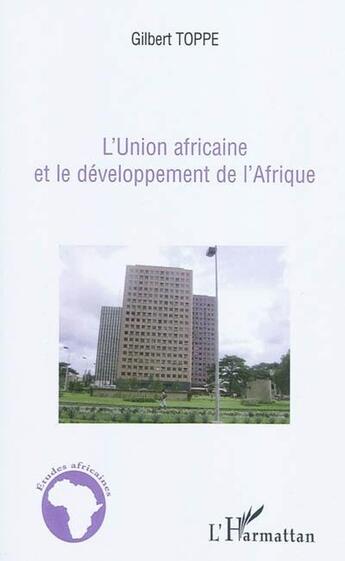 Gilbert TOPPE

L'Union africaine
et le développement de l'Afrique

Études africaines

L'Harmattan